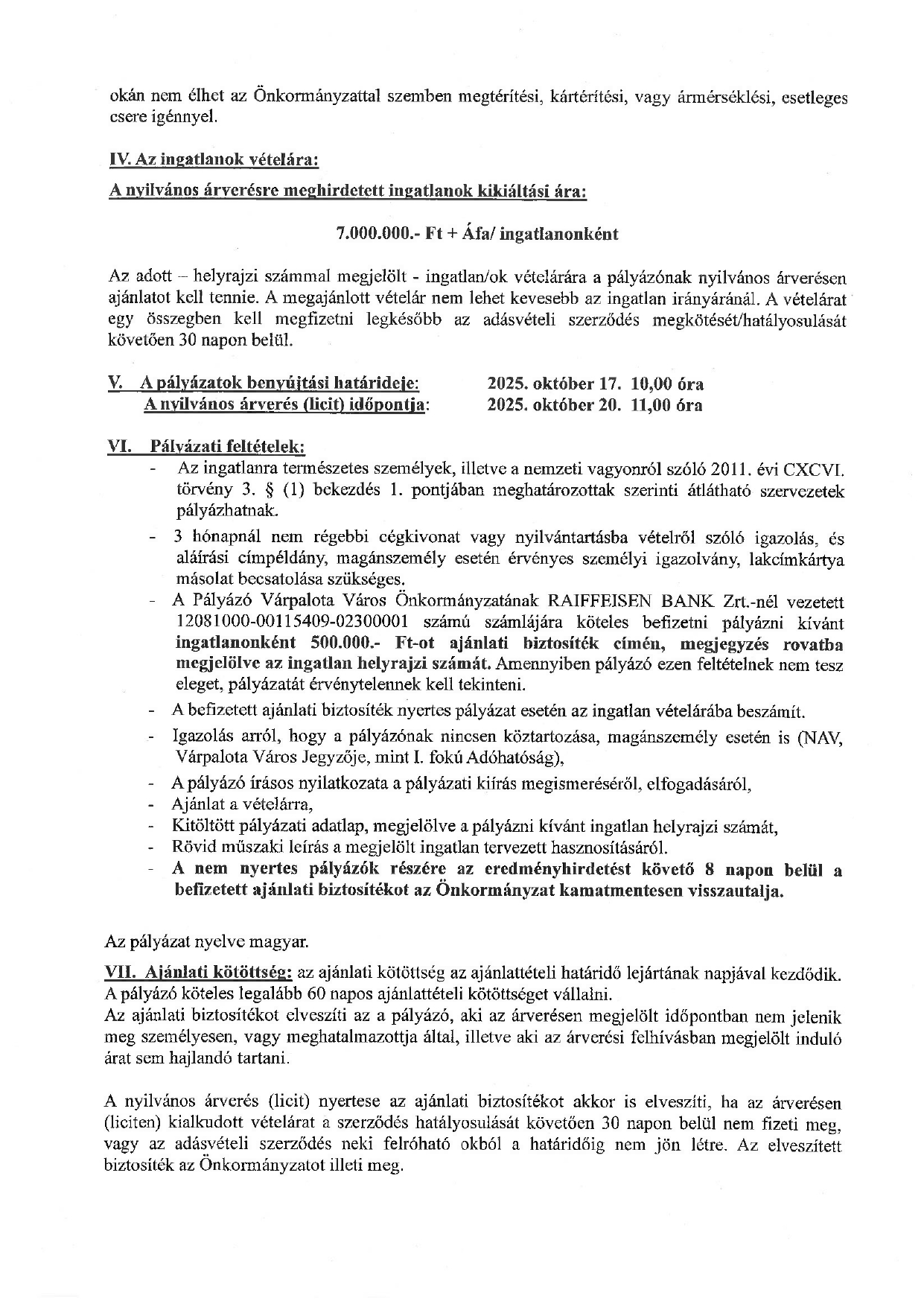 okán nem élhet az Önkormányzattal szemben megtérítési, kártérítési, vagy ármérséklési, esetleges csere igénnyel.

IV. Az ingatlanok vételára:

A nyilvános árverésre meghirdetett ingatlanok kikiáltási ára:

7.000.000.- Ft + Áfa/ ingatlanonként

Az adott – helyrajzi számmal megjelölt - ingatlan/ok vételárára a pályázónak nyilvános árverésen ajánlatot kell tennie. A megajánlott vételár nem lehet kevesebb az ingatlan irányáránál. A vételárat egy összegben kell megfizetni legkésőbb az adásvételi szerződés megkötését/hatályosulását követően 30 napon belül.

V. A pályázatok benyújtási határideje: 2025. október 17. 10,00 óra
A nyilvános árverés (licit) időpontja: 2025. október 20. 11,00 óra

VI. Pályázati feltételek:
- Az ingatlanra természetes személyek, illetve a nemzeti vagyonról szóló 2011. évi CXCVI. törvény 3. § (1) bekezdés 1. pontjában meghatározottak szerinti átlátható szervezetek pályázhatnak.
- 3 hónapnál nem régebbi cégkivonat vagy nyilvántartásba vételről szóló igazolás, és aláírási címpéldány, magánszemély esetén érvényes személyi igazolvány, lakcímkártya másolat becsatolása szükséges.
- A Pályázó Várpalota Város Önkormányzatának RAIFFEISEN BANK Zrt.-nél vezetett 12081000-00115409-02300001 számú számlájára köteles befizetni pályázni kívánt ingatlanonként 500.000.- Ft-ot ajánlati biztosíték címén, megjegyzés rovatba megjelölve az ingatlan helyrajzi számát. Amennyiben pályázó ezen feltételnek nem tesz eleget, pályázatát érvénytelennek kell tekinteni.
- A befizetett ajánlati biztosíték nyertes pályázat esetén az ingatlan vételárába beszámít.
- Igazolás arról, hogy a pályázónak nincsen köztartozása, magánszemély esetén is (NAV, Várpalota Város Jegyzője, mint I. fokú Adóhatóság),
- A pályázó írásos nyilatkozata a pályázati kiírás megismeréséről, elfogadásáról,
- Ajánlat a vételárra,
- Kitöltött pályázati adatlap, megjelölve a pályázni kívánt ingatlan helyrajzi számát,
- Rövid műszaki leírás a megjelölt ingatlan tervezett hasznosításáról.
- A nem nyertes pályázók részére az eredményhirdetést követő 8 napon belül a befizetett ajánlati biztosítékot az Önkormányzat kamatmentesen visszautalja.

Az pályázat nyelve magyar.

VII. Ajánlati kötöttség: az ajánlati kötöttség az ajánlattételi határidő lejártának napjával kezdődik. A pályázó köteles legalább 60 napos ajánlattételi kötöttséget vállalni.
Az ajánlati biztosítékot elveszíti az a pályázó, aki az árverésen megjelölt időpontban nem jelenik meg személyesen, vagy meghatalmazottja által, illetve aki az árverési felhívásban megjelölt induló árat sem hajlandó tartani.

A nyilvános árverés (licit) nyertese az ajánlati biztosítékot akkor is elveszíti, ha az árverésen (liciten) kialkudott vételárat a szerződés hatályosulását követően 30 napon belül nem fizeti meg, vagy az adásvételi szerződés neki felróható okból a határidőig nem jön létre. Az elveszített biztosíték az Önkormányzatot illeti meg.